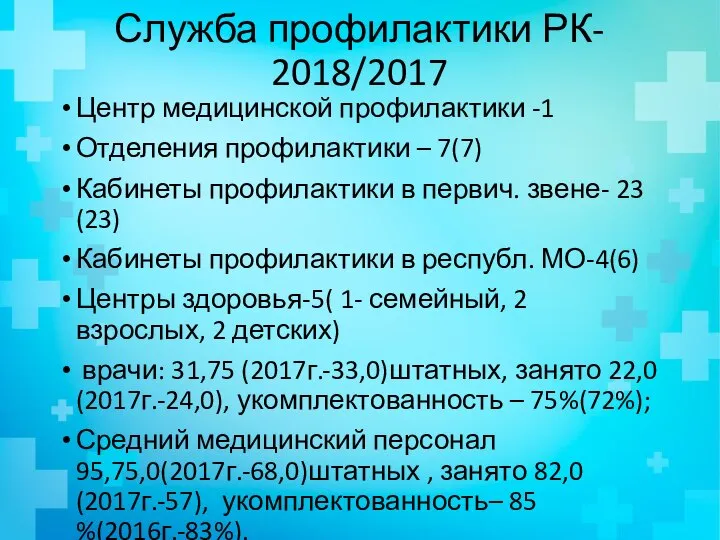 Служба профилактики РК-2018/2017

• Центр медицинской профилактики -1
• Отделения профилактики – 7(7)
• Кабинеты профилактики в первич. звене- 23 (23)
• Кабинеты профилактики в республ. МО-4(6)
• Центры здоровья-5( 1- семейный, 2 взрослых, 2 детских)
• врачи: 31,75 (2017г.-33,0)штатных, занято 22,0 (2017г.-24,0), укомплектованность – 75%(72%);
• Средний медицинский персонал 95,75,0(2017г.-68,0)штатных , занято 82,0 (2017г.-57), укомплектованность– 85 %(2016г.-83%).